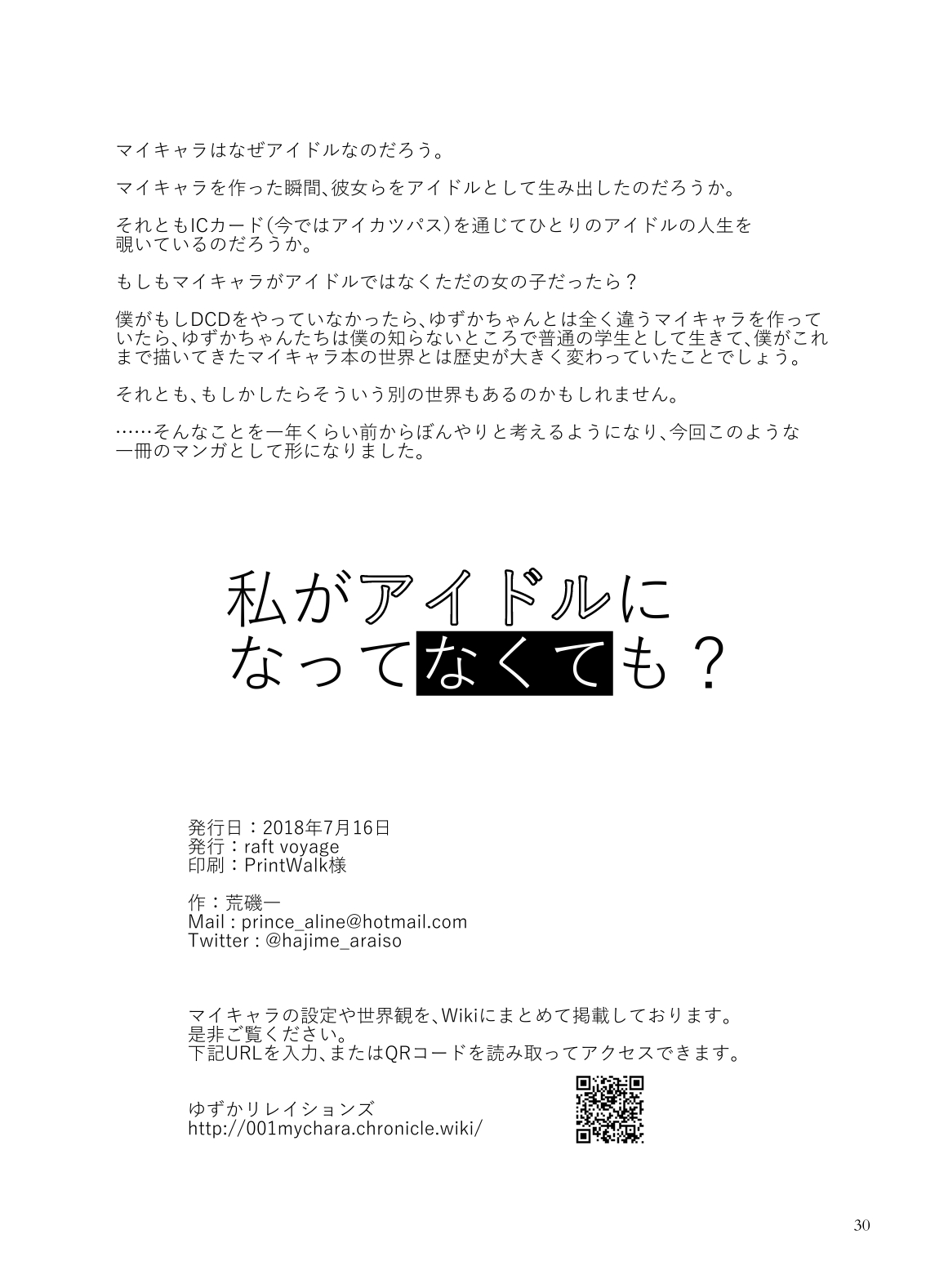 マイキャラはなぜアイドルなのだろう。

マイキャラを作った瞬間、彼女らをアイドルとして生み出したのだろうか。

それともICカード（今ではアイカツパス）を通じてひとりのアイドルの人生を覗いているのだろうか。

もしもマイキャラがアイドルではなくただの女の子だったら？

僕がもしDCDをやっていなかったら、ゆずかちゃんとは全く違うマイキャラを作っていたら、ゆずかちゃんたちは僕の知らないところで普通の学生として生きて、僕がこれまで描いてきたマイキャラ本の世界とは歴史が大きく変わっていたことでしょう。

それとも、もしかしたらそういう別の世界もあるのかもしれません。

……そんなことを一年くらい前からぼんやりと考えるようになり、今回このような一冊のマンガとして形になりました。

私がアイドルに
なってなくても？

発行日：2018年7月16日
発行：raft voyage
印刷：PrintWalk様

作：荒磯一
Mail : prince_aline@hotmail.com
Twitter : @hajime_araiso

マイキャラの設定や世界観を、Wikiにまとめて掲載しております。
是非ご覧ください。
下記URLを入力、またはQRコードを読み取ってアクセスできます。

ゆずかリレイションズ
http://001mychara.chronicle.wiki/

30